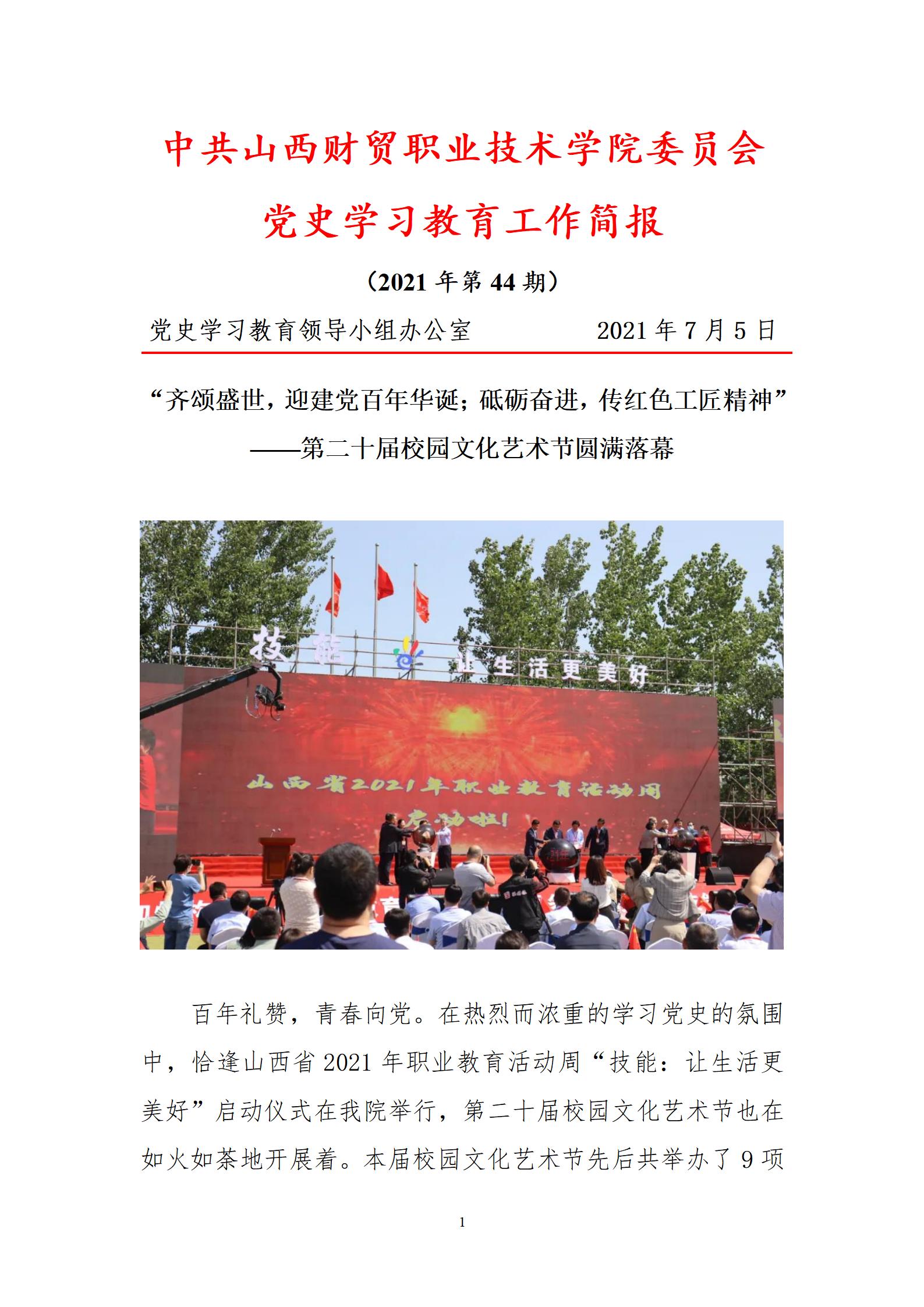 中共山西财贸职业技术学院委员会

党史学习教育工作简报

（2021 年第 44 期）

党史学习教育领导小组办公室　　2021 年 7 月 5 日

“齐颂盛世，迎建党百年华诞；砥砺奋进，传红色工匠精神”

——第二十届校园文化艺术节圆满落幕

技能　让生活更美好

山西省2021年职业教育活动周

启动啦！

百年礼赞，青春向党。在热烈而浓重的学习党史的氛围中，恰逢山西省 2021 年职业教育活动周“技能：让生活更美好”启动仪式在我院举行，第二十届校园文化艺术节也在如火如荼地开展着。本届校园文化艺术节先后共举办了 9 项

1